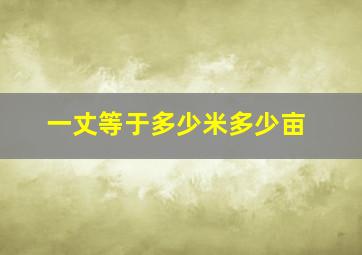 一丈等于多少米多少亩